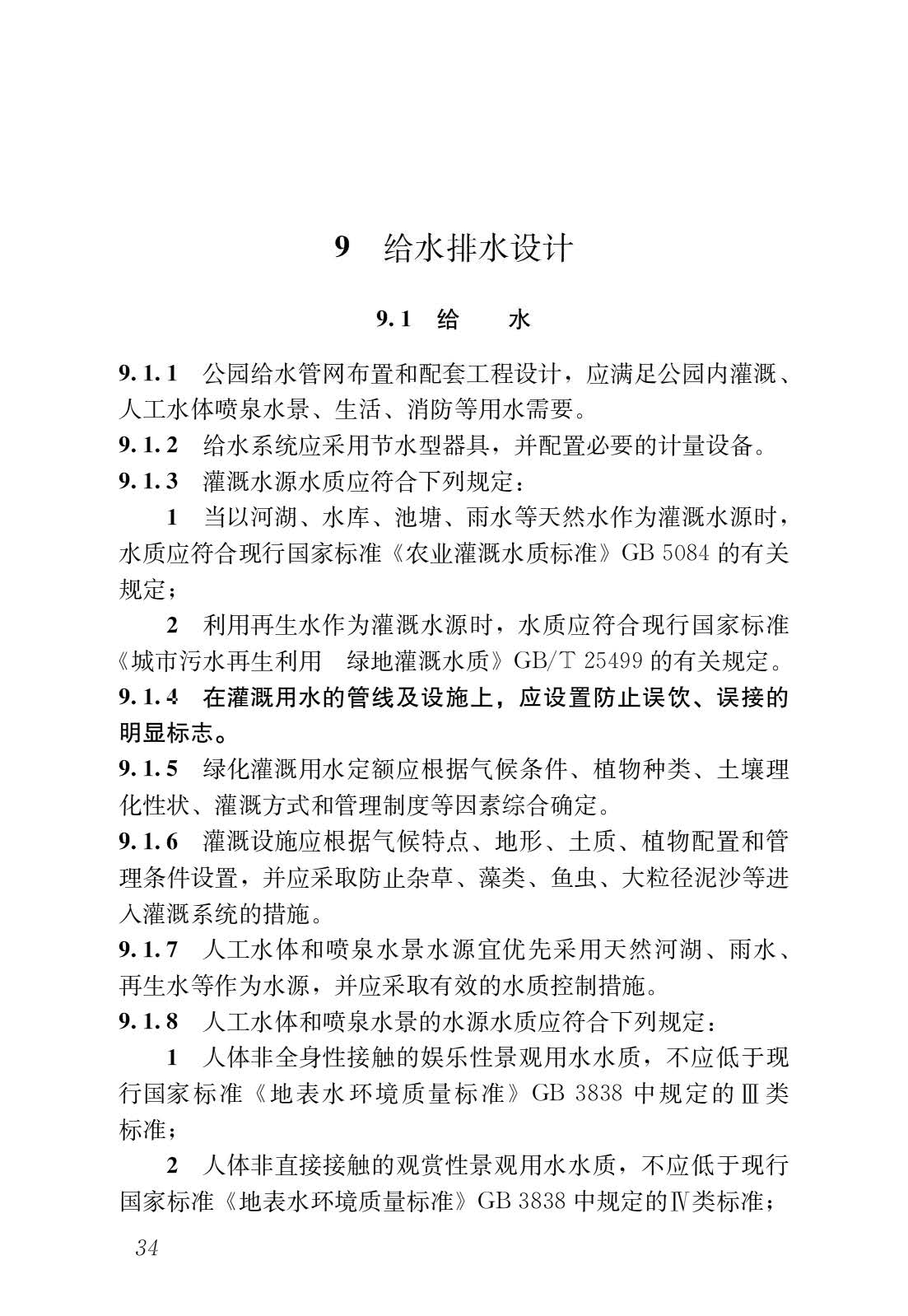 9　给水排水设计

9.1　给　　水

9.1.1　公园给水管网布置和配套工程设计，应满足公园内灌溉、人工水体喷泉水景、生活、消防等用水需要。
9.1.2　给水系统应采用节水型器具，并配置必要的计量设备。
9.1.3　灌溉水源水质应符合下列规定：

1　当以河湖、水库、池塘、雨水等天然水作为灌溉水源时，水质应符合现行国家标准《农业灌溉水质标准》GB 5084 的有关规定；

2　利用再生水作为灌溉水源时，水质应符合现行国家标准《城市污水再生利用　绿地灌溉水质》GB/T 25499 的有关规定。
9.1.4　在灌溉用水的管线及设施上，应设置防止误饮、误接的明显标志。
9.1.5　绿化灌溉用水定额应根据气候条件、植物种类、土壤理化性状、灌溉方式和管理制度等因素综合确定。
9.1.6　灌溉设施应根据气候特点、地形、土质、植物配置和管理条件设置，并应采取防止杂草、藻类、鱼虫、大粒径泥沙等进入灌溉系统的措施。
9.1.7　人工水体和喷泉水景水源宜优先采用天然河湖、雨水、再生水等作为水源，并应采取有效的水质控制措施。
9.1.8　人工水体和喷泉水景的水源水质应符合下列规定：

1　人体非全身性接触的娱乐性景观用水水质，不应低于现行国家标准《地表水环境质量标准》GB 3838 中规定的Ⅲ类标准；

2　人体非直接接触的观赏性景观用水水质，不应低于现行国家标准《地表水环境质量标准》GB 3838 中规定的Ⅳ类标准；

34